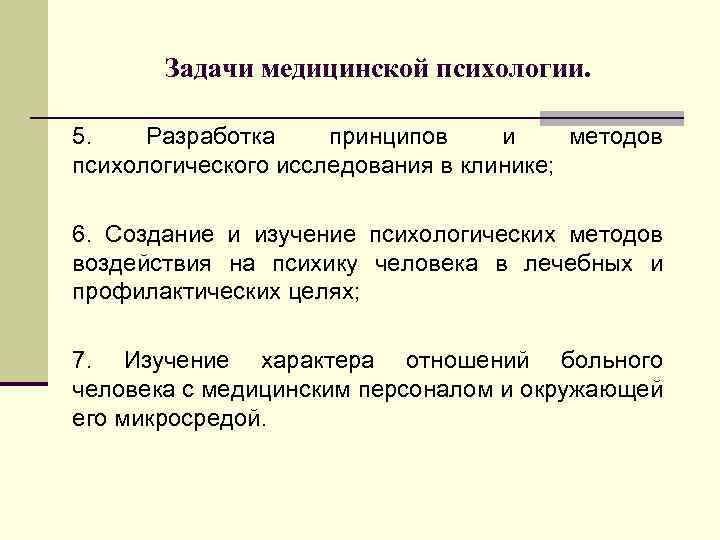 Задачи медицинской психологии.

5. Разработка принципов и методов психологического исследования в клинике;

6. Создание и изучение психологических методов воздействия на психику человека в лечебных и профилактических целях;

7. Изучение характера отношений больного человека с медицинским персоналом и окружающей его микросредой.